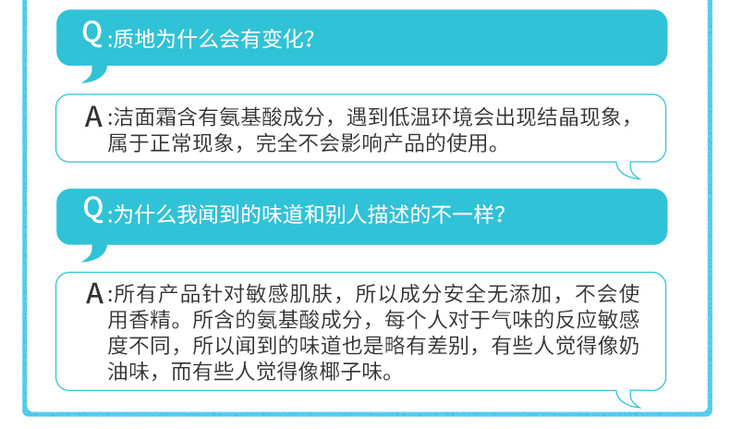 Q:质地为什么会有变化?

A:洁面霜含有氨基酸成分，遇到低温环境会出现结晶现象，属于正常现象，完全不会影响产品的使用。

Q:为什么我闻到的味道和别人描述的不一样?

A:所有产品针对敏感肌肤，所以成分安全无添加，不会使用香精。所含的氨基酸成分，每个人对于气味的反应敏感度不同，所以闻到的味道也是略有差别，有些人觉得像奶油味，而有些人觉得像椰子味。